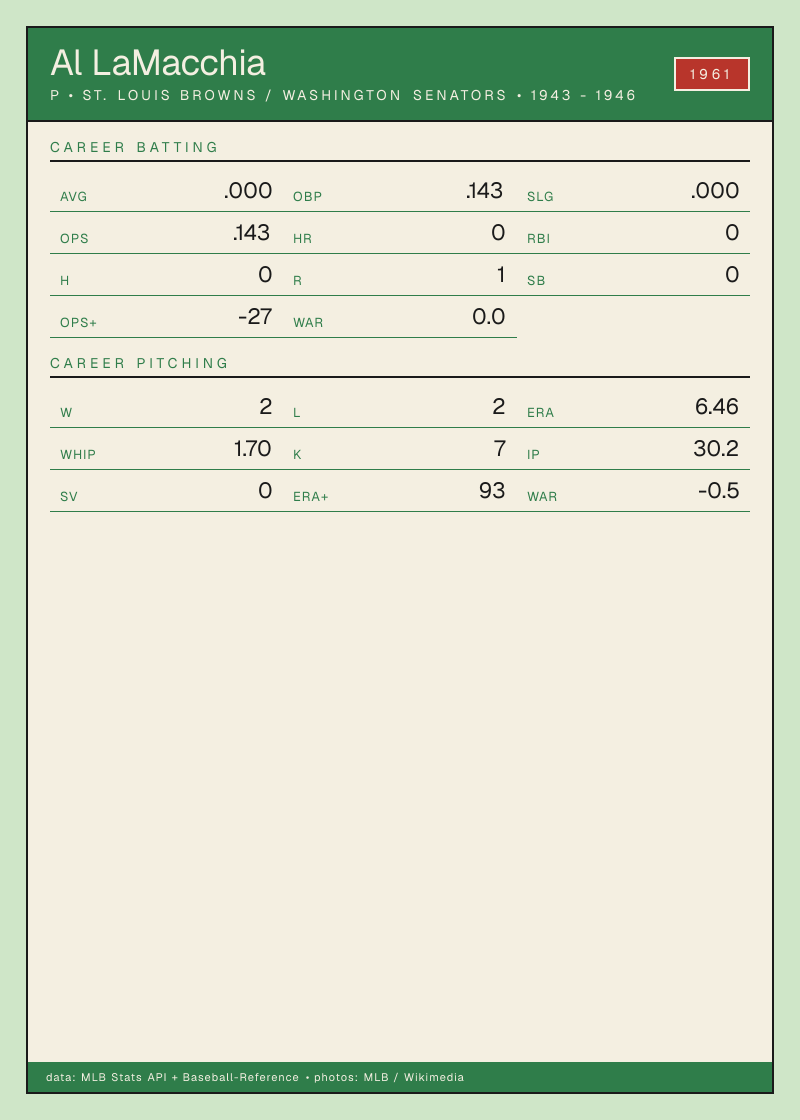 Al LaMacchia

P • ST. LOUIS BROWNS / WASHINGTON SENATORS • 1943 - 1946

1961

CAREER BATTING

AVG .000
OBP .143
SLG .000
OPS .143
HR 0
RBI 0
H 0
R 1
SB 0
OPS+ -27
WAR 0.0

CAREER PITCHING

W 2
L 2
ERA 6.46
WHIP 1.70
K 7
IP 30.2
SV 0
ERA+ 93
WAR -0.5

data: MLB Stats API + Baseball-Reference • photos: MLB / Wikimedia